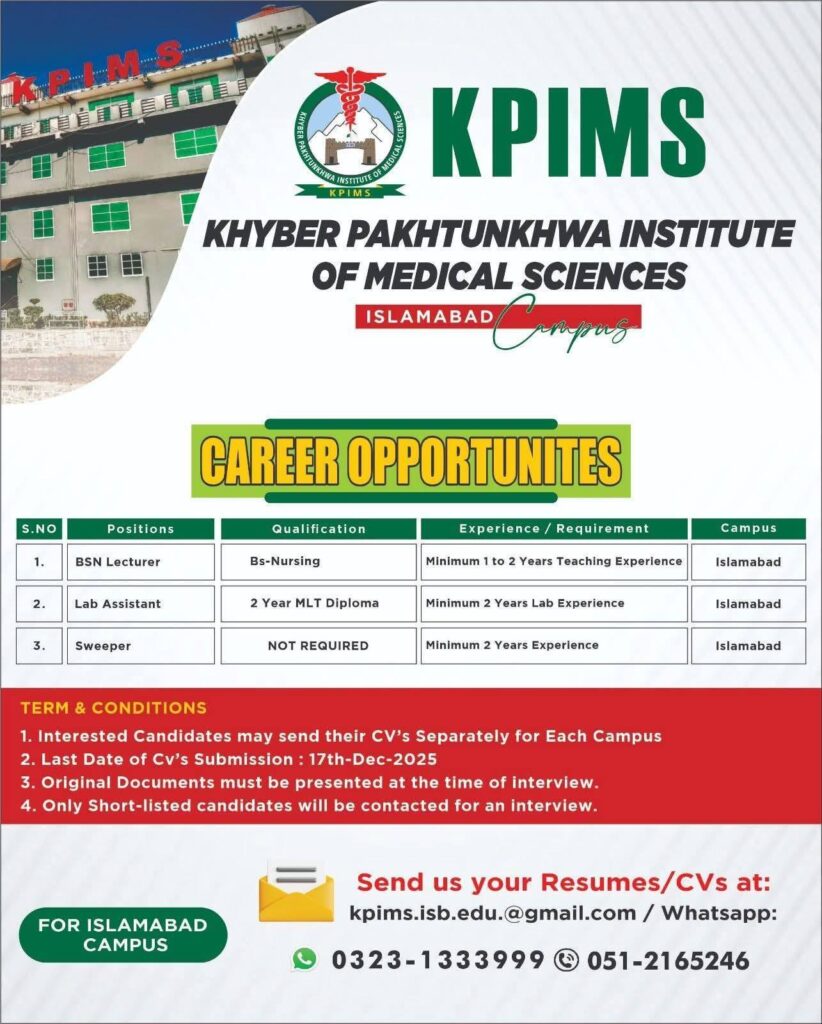 KPIMS

KHYBER PAKHTUNKHWA INSTITUTE OF MEDICAL SCIENCES

KPIMS

KPIMS

KHYBER PAKHTUNKHWA INSTITUTE OF MEDICAL SCIENCES

ISLAMABAD Campus

CAREER OPPORTUNITES

| S.NO | Positions | Qualification | Experience / Requirement | Campus |
|---|---|---|---|---|
| 1. | BSN Lecturer | Bs-Nursing | Minimum 1 to 2 Years Teaching Experience | Islamabad |
| 2. | Lab Assistant | 2 Year MLT Diploma | Minimum 2 Years Lab Experience | Islamabad |
| 3. | Sweeper | NOT REQUIRED | Minimum 2 Years Experience | Islamabad |

TERM & CONDITIONS

1. Interested Candidates may send their CV's Separately for Each Campus
2. Last Date of Cv's Submission : 17th-Dec-2025
3. Original Documents must be presented at the time of interview.
4. Only Short-listed candidates will be contacted for an interview.

FOR ISLAMABAD CAMPUS

Send us your Resumes/CVs at:
kpims.isb.edu.@gmail.com / Whatsapp:

0323-1333999 051-2165246